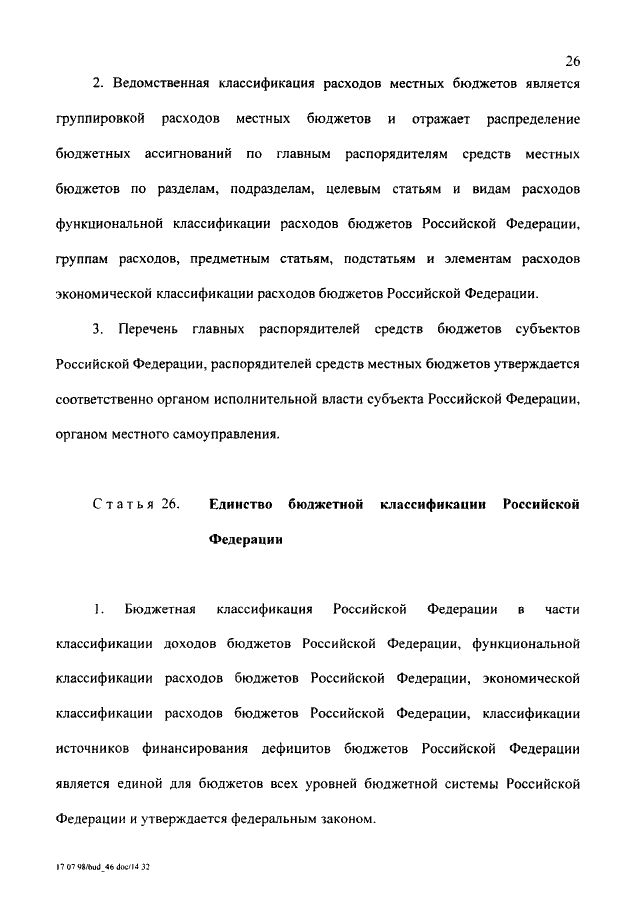 26

2. Ведомственная классификация расходов местных бюджетов является группировкой расходов местных бюджетов и отражает распределение бюджетных ассигнований по главным распорядителям средств местных бюджетов по разделам, подразделам, целевым статьям и видам расходов функциональной классификации расходов бюджетов Российской Федерации, группам расходов, предметным статьям, подстатьям и элементам расходов экономической классификации расходов бюджетов Российской Федерации.

3. Перечень главных распорядителей средств бюджетов субъектов Российской Федерации, распорядителей средств местных бюджетов утверждается соответственно органом исполнительной власти субъекта Российской Федерации, органом местного самоуправления.

Статья 26. Единство бюджетной классификации Российской Федерации

1. Бюджетная классификация Российской Федерации в части классификации доходов бюджетов Российской Федерации, функциональной классификации расходов бюджетов Российской Федерации, экономической классификации расходов бюджетов Российской Федерации, классификации источников финансирования дефицитов бюджетов Российской Федерации является единой для бюджетов всех уровней бюджетной системы Российской Федерации и утверждается федеральным законом.

17 07 98/bud_46 doc/14 32